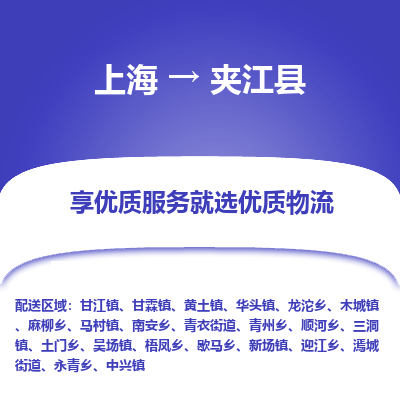 上海 → 夹江县

享优质服务就选优质物流

配送区域：甘江镇、甘霖镇、黄土镇、华头镇、龙沱乡、木城镇、麻柳乡、马村镇、南安乡、青衣街道、青州乡、顺河乡、三洞镇、土门乡、吴场镇、梧凤乡、歇马乡、新场镇、迎江乡、漹城街道、永青乡、中兴镇